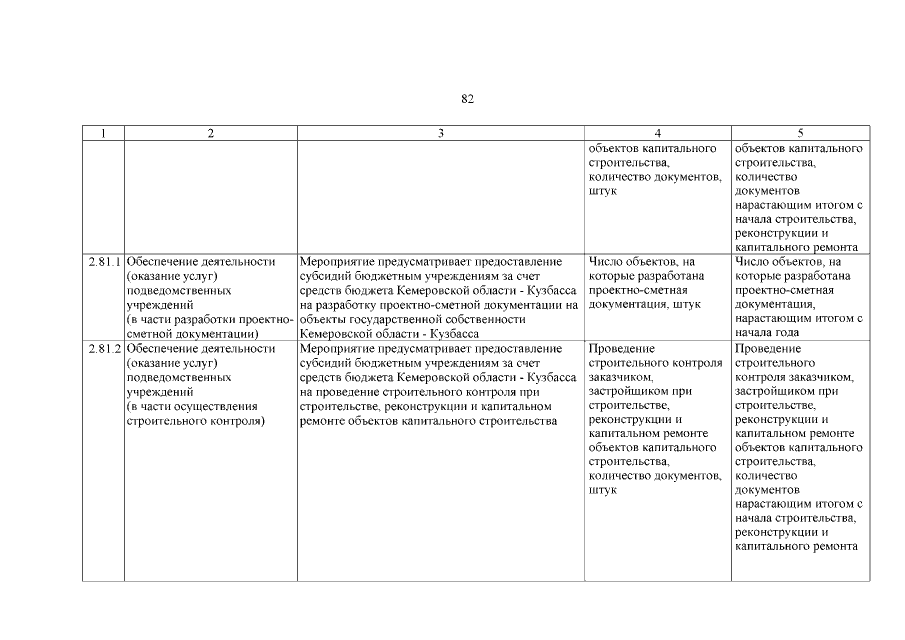 82

| 1 | 2 | 3 | 4 | 5 |
|---|---|---|---|---|
| | | | объектов капитального строительства, количество документов, штук | объектов капитального строительства, количество документов нарастающим итогом с начала строительства, реконструкции и капитального ремонта |
| 2.81.1 | Обеспечение деятельности (оказание услуг) подведомственных учреждений (в части разработки проектно-сметной документации) | Мероприятие предусматривает предоставление субсидий бюджетным учреждениям за счет средств бюджета Кемеровской области - Кузбасса на разработку проектно-сметной документации на объекты государственной собственности Кемеровской области - Кузбасса | Число объектов, на которые разработана проектно-сметная документация, штук | Число объектов, на которые разработана проектно-сметная документация, нарастающим итогом с начала года |
| 2.81.2 | Обеспечение деятельности (оказание услуг) подведомственных учреждений (в части осуществления строительного контроля) | Мероприятие предусматривает предоставление субсидий бюджетным учреждениям за счет средств бюджета Кемеровской области - Кузбасса на проведение строительного контроля при строительстве, реконструкции и капитальном ремонте объектов капитального строительства | Проведение строительного контроля заказчиком, застройщиком при строительстве, реконструкции и капитальном ремонте объектов капитального строительства, количество документов, штук | Проведение строительного контроля заказчиком, застройщиком при строительстве, реконструкции и капитальном ремонте объектов капитального строительства, количество документов нарастающим итогом с начала строительства, реконструкции и капитального ремонта |